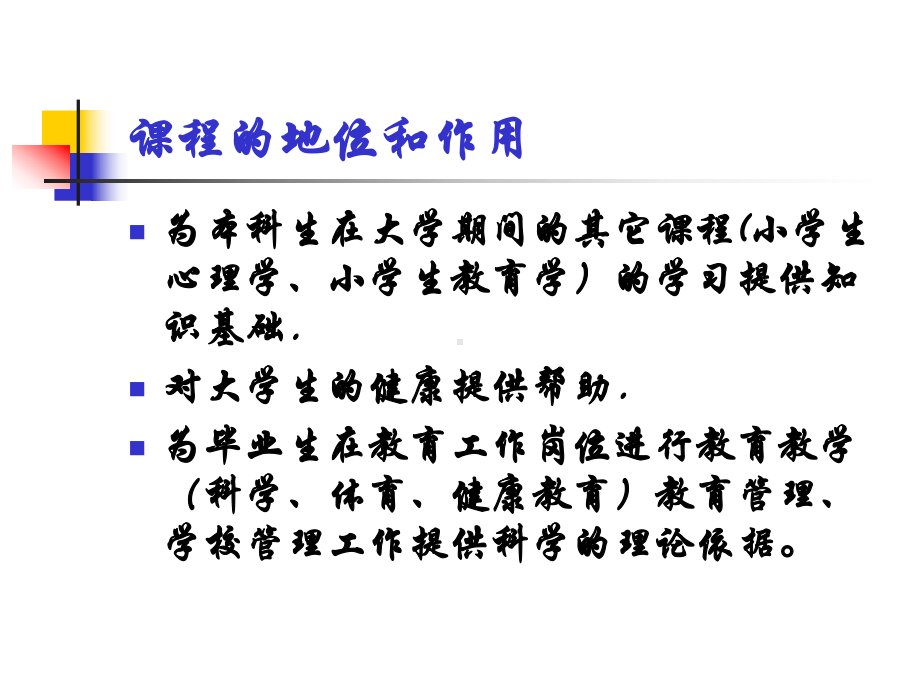 课程的地位和作用

为本科生在大学期间的其它课程(小学生心理学、小学生教育学）的学习提供知识基础.

对大学生的健康提供帮助.

为毕业生在教育工作岗位进行教育教学（科学、体育、健康教育）教育管理、学校管理工作提供科学的理论依据。